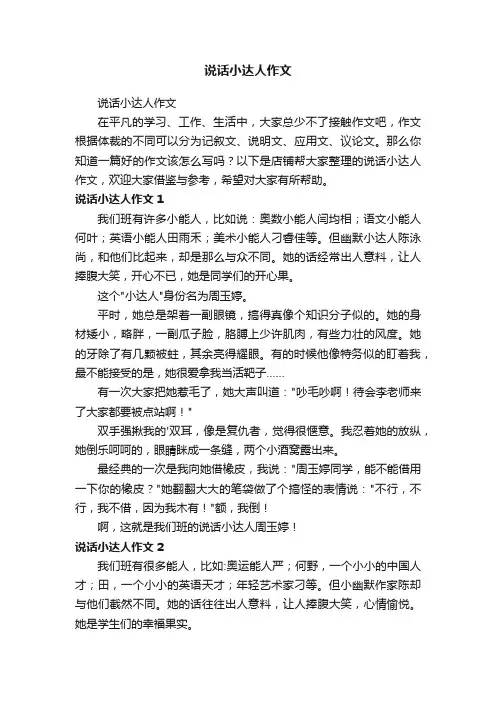 说话小达人作文

说话小达人作文

在平凡的学习、工作、生活中，大家总少不了接触作文吧，作文根据体裁的不同可以分为记叙文、说明文、应用文、议论文。那么你知道一篇好的作文该怎么写吗？以下是店铺帮大家整理的说话小达人作文，欢迎大家借鉴与参考，希望对大家有所帮助。

说话小达人作文 1

我们班有许多小能人，比如说：奥数小能人闫均相；语文小能人何叶；英语小能人田雨禾；美术小能人刁睿佳等。但幽默小达人陈泳尚，和他们比起来，却是那么与众不同。她的话经常出人意料，让人捧腹大笑，开心不已，她是同学们的开心果。

这个"小达人"身份名为周玉婷。

平时，她总是架着一副眼镜，搞得真像个知识分子似的。她的身材矮小，略胖，一副瓜子脸，胳膊上少许肌肉，有些力壮的风度。她的牙除了有几颗被蛀，其余亮得耀眼。有的时候他像特务似的盯着我，最不能接受的是，她很爱拿我当活靶子……

有一次大家把她惹毛了，她大声叫道："吵毛吵啊！待会李老师来了大家都要被点站啊！"

双手强揪我的'双耳，像是复仇者，觉得很惬意。我忍着她的放纵，她倒乐呵呵的，眼睛眯成一条缝，两个小酒窝露出来。

最经典的一次是我向她借橡皮，我说："周玉婷同学，能不能借用一下你的橡皮？"她翻翻大大的笔袋做了个搞怪的表情说："不行，不行，我不借，因为我木有！"额，我倒！

啊，这就是我们班的说话小达人周玉婷！

说话小达人作文 2

我们班有很多能人，比如:奥运能人严；何野，一个小小的中国人才；田，一个小小的英语天才；年轻艺术家刁等。但小幽默作家陈却与他们截然不同。她的话往往出人意料，让人捧腹大笑，心情愉悦。她是学生们的幸福果实。